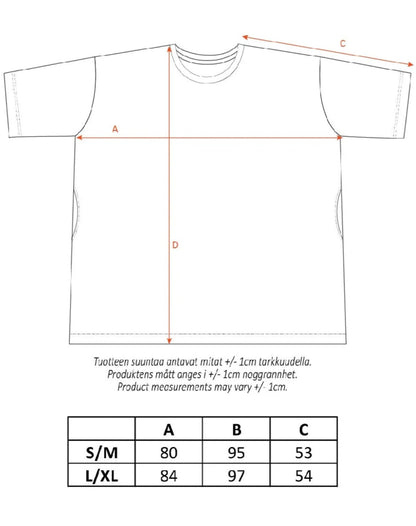 C

A

D

Tuotteen suuntaa antavat mitat +/- 1cm tarkkuudella.
Produktens mått anges i +/- 1cm noggrannhet.
Product measurements may vary +/- 1cm.

| | A | B | C |
|---|---|---|---|
| S/M | 80 | 95 | 53 |
| L/XL | 84 | 97 | 54 |